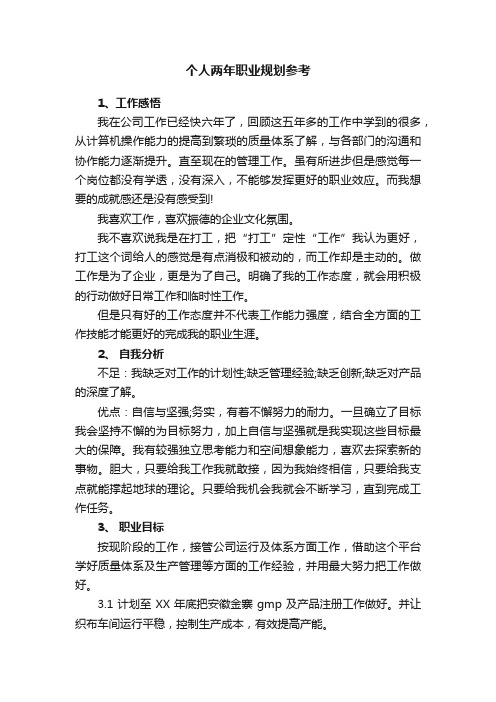 个人两年职业规划参考

1、工作感悟

我在公司工作已经快六年了，回顾这五年多的工作中学到的很多，从计算机操作能力的提高到繁琐的质量体系了解，与各部门的沟通和协作能力逐渐提升。直至现在的管理工作。虽有所进步但是感觉每一个岗位都没有学透，没有深入，不能够发挥更好的职业效应。而我想要的成就感还是没有感受到!

我喜欢工作，喜欢振德的企业文化氛围。

我不喜欢说我是在打工，把“打工”定性“工作”我认为更好，打工这个词给人的感觉是有点消极和被动的，而工作却是主动的。做工作是为了企业，更是为了自己。明确了我的工作态度，就会用积极的行动做好日常工作和临时性工作。

但是只有好的工作态度并不代表工作能力强度，结合全方面的工作技能才能更好的完成我的职业生涯。

2、 自我分析

不足：我缺乏对工作的计划性;缺乏管理经验;缺乏创新;缺乏对产品的深度了解。

优点：自信与坚强;务实，有着不懈努力的耐力。一旦确立了目标我会坚持不懈的为目标努力，加上自信与坚强就是我实现这些目标最大的保障。我有较强独立思考能力和空间想象能力，喜欢去探索新的事物。胆大，只要给我工作我就敢接，因为我始终相信，只要给我支点就能撑起地球的理论。只要给我机会我就会不断学习，直到完成工作任务。

3、 职业目标

按现阶段的工作，接管公司运行及体系方面工作，借助这个平台学好质量体系及生产管理等方面的工作经验，并用最大努力把工作做好。

3.1 计划至 XX 年底把安徽金寨 gmp 及产品注册工作做好。并让织布车间运行平稳，控制生产成本，有效提高产能。